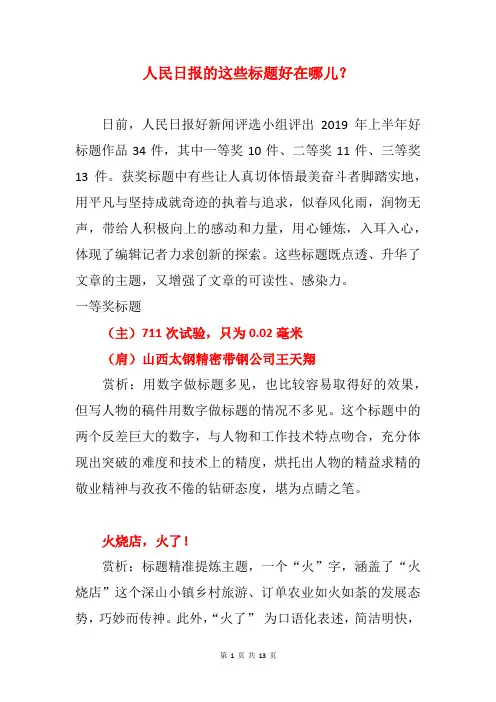 人民日报的这些标题好在哪儿？

日前，人民日报好新闻评选小组评出 2019 年上半年好标题作品 34 件，其中一等奖 10 件、二等奖 11 件、三等奖 13 件。获奖标题中有些让人真切体悟最美奋斗者脚踏实地，用平凡与坚持成就奇迹的执着与追求，似春风化雨，润物无声，带给人积极向上的感动和力量，用心锤炼，入耳入心，体现了编辑记者力求创新的探索。这些标题既点透、升华了文章的主题，又增强了文章的可读性、感染力。

一等奖标题

（主）711 次试验，只为 0.02 毫米

（肩）山西太钢精密带钢公司王天翔

赏析：用数字做标题多见，也比较容易取得好的效果，但写人物的稿件用数字做标题的情况不多见。这个标题中的两个反差巨大的数字，与人物和工作技术特点吻合，充分体现出突破的难度和技术上的精度，烘托出人物的精益求精的敬业精神与孜孜不倦的钻研态度，堪为点睛之笔。

火烧店，火了！

赏析：标题精准提炼主题，一个“火”字，涵盖了“火烧店”这个深山小镇乡村旅游、订单农业如火如荼的发展态势，巧妙而传神。此外，“火了” 为口语化表述，简洁明快，

第 1 页 共 13 页